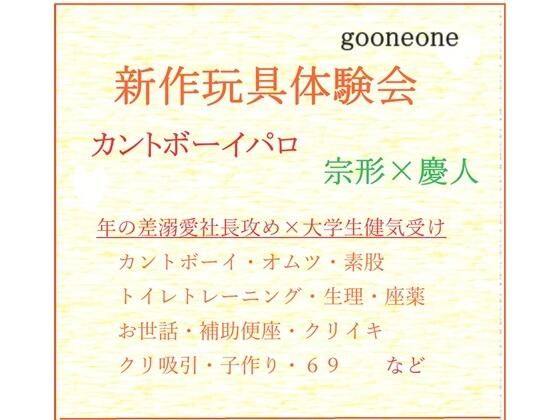 gooneone

新作玩具体験会

カントボーイパロ

宗形×慶人

年の差溺愛社長攻め×大学生健気受け

カントボーイ・オムツ・素股

トイレトレーニング・生理・座薬

お世話・補助便座・クリイキ

クリ吸引・子作り・６９　　など